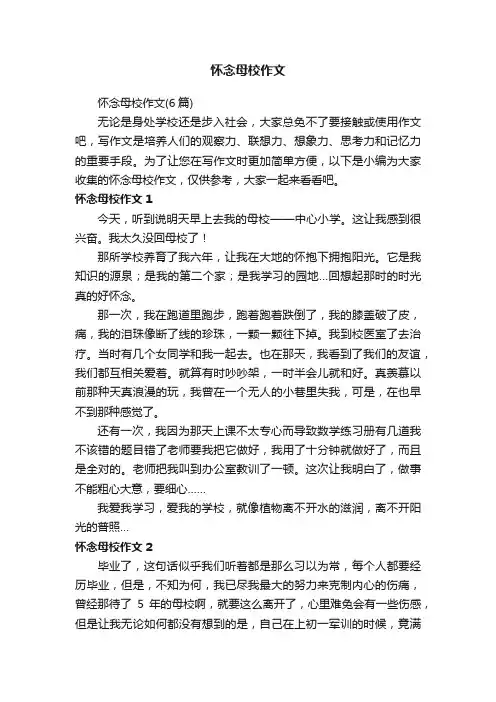 怀念母校作文

怀念母校作文(6篇)

无论是身处学校还是步入社会，大家总免不了要接触或使用作文吧，写作文是培养人们的观察力、联想力、想象力、思考力和记忆力的重要手段。为了让您在写作文时更加简单方便，以下是小编为大家收集的怀念母校作文，仅供参考，大家一起来看看吧。

怀念母校作文 1

今天，听到说明天早上去我的母校——中心小学。这让我感到很兴奋。我太久没回母校了！

那所学校养育了我六年，让我在大地的怀抱下拥抱阳光。它是我知识的源泉；是我的第二个家；是我学习的园地...回想起那时的时光真的好怀念。

那一次，我在跑道里跑步，跑着跑着跌倒了，我的膝盖破了皮，痛，我的泪珠像断了线的珍珠，一颗一颗往下掉。我到校医室了去治疗。当时有几个女同学和我一起去。也在那天，我看到了我们的友谊，我们都互相关爱着。就算有时吵吵架，一时半会儿就和好。真羡慕以前那种天真浪漫的玩，我曾在一个无人的小巷里失我，可是，在也早不到那种感觉了。

还有一次，我因为那天上课不太专心而导致数学练习册有几道我不该错的题目错了老师要我把它做好，我用了十分钟就做好了，而且是全对的。老师把我叫到办公室教训了一顿。这次让我明白了，做事不能粗心大意，要细心......

我爱我学习，爱我的学校，就像植物离不开水的滋润，离不开阳光的普照...

怀念母校作文 2

毕业了，这句话似乎我们听着都是那么习以为常，每个人都要经历毕业，但是，不知为何，我已尽我最大的努力来克制内心的伤痛，曾经那待了 5 年的母校啊，就要这么离开了，心里难免会有一些伤感，但是让我无论如何都没有想到的是，自己在上初一军训的时候，竟满